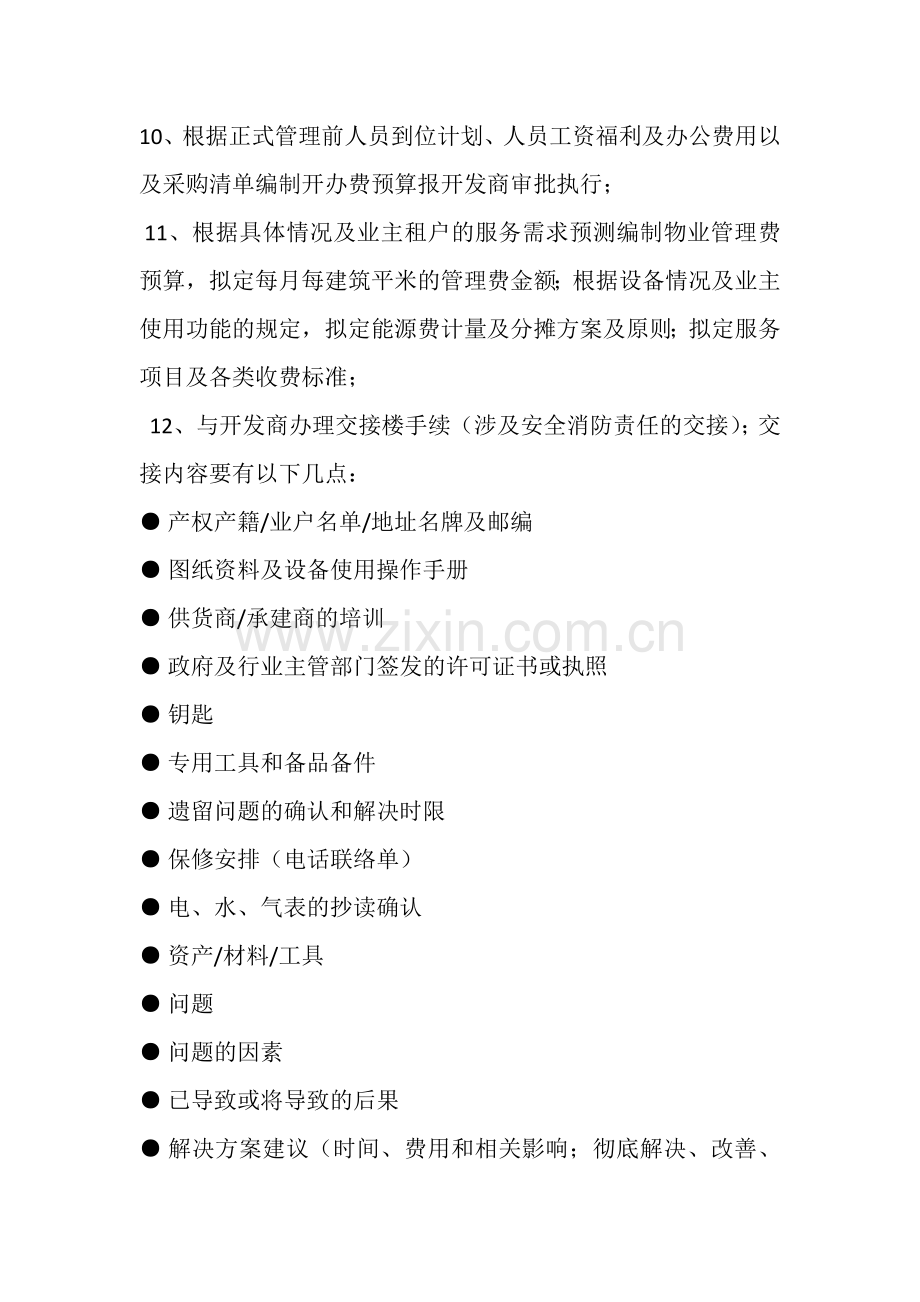 10、根据正式管理前人员到位计划、人员工资福利及办公费用以及采购清单编制开办费预算报开发商审批执行；

11、根据具体情况及业主租户的服务需求预测编制物业管理费预算，拟定每月每建筑平米的管理费金额；根据设备情况及业主使用功能的规定，拟定能源费计量及分摊方案及原则；拟定服务项目及各类收费标准；

12、与开发商办理交接楼手续（涉及安全消防责任的交接）；交接内容要有以下几点：

• 产权产籍/业户名单/地址名牌及邮编
• 图纸资料及设备使用操作手册
• 供货商/承建商的培训
• 政府及行业主管部门签发的许可证书或执照
• 钥匙
• 专用工具和备品备件
• 遗留问题的确认和解决时限
• 保修安排（电话联络单）
• 电、水、气表的抄读确认
• 资产/材料/工具
• 问题
• 问题的因素
• 已导致或将导致的后果
• 解决方案建议（时间、费用和相关影响；彻底解决、改善、

www.zixin.com.cn